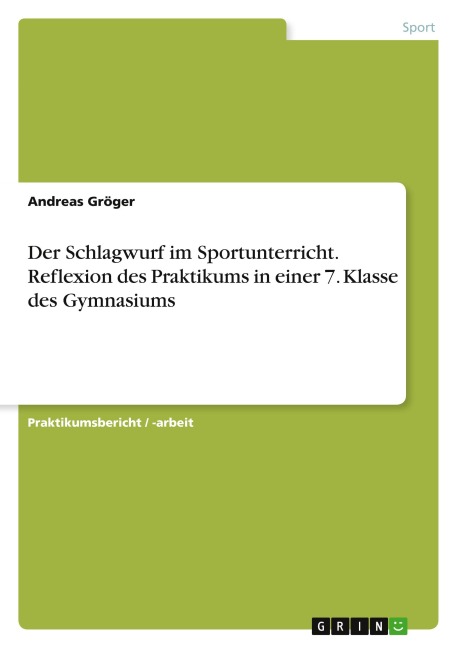 Sport

Andreas Gröger

Der Schlagwurf im Sportunterricht. Reflexion des Praktikums in einer 7. Klasse des Gymnasiums

Praktikumsbericht / -arbeit

GRIN